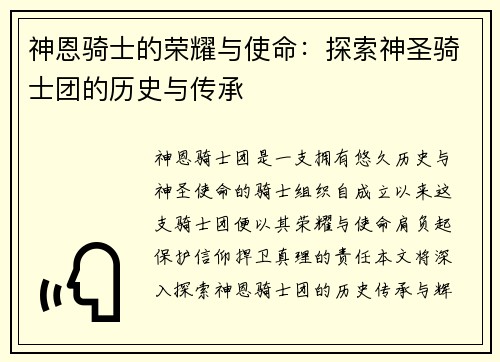 神恩骑士的荣耀与使命：探索神圣骑士团的历史与传承

神恩骑士团是一支拥有悠久历史与神圣使命的骑士组织自成立以来这支骑士团便以其荣耀与使命肩负起保护信仰捍卫真理的责任本文将深入探索神恩骑士团的历史传承与辉